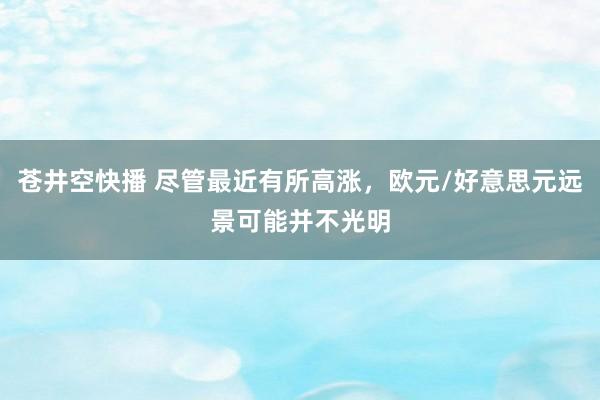 苍井空快播 尽管最近有所高涨，欧元/好意思元远景可能并不光明